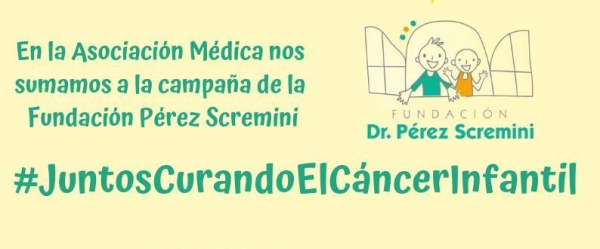 En la Asociación Médica nos sumamos a la campaña de la Fundación Pérez Scremini

FUNDACIÓN
Dr. Pérez Scremini

#JuntosCurandoElCáncerInfantil